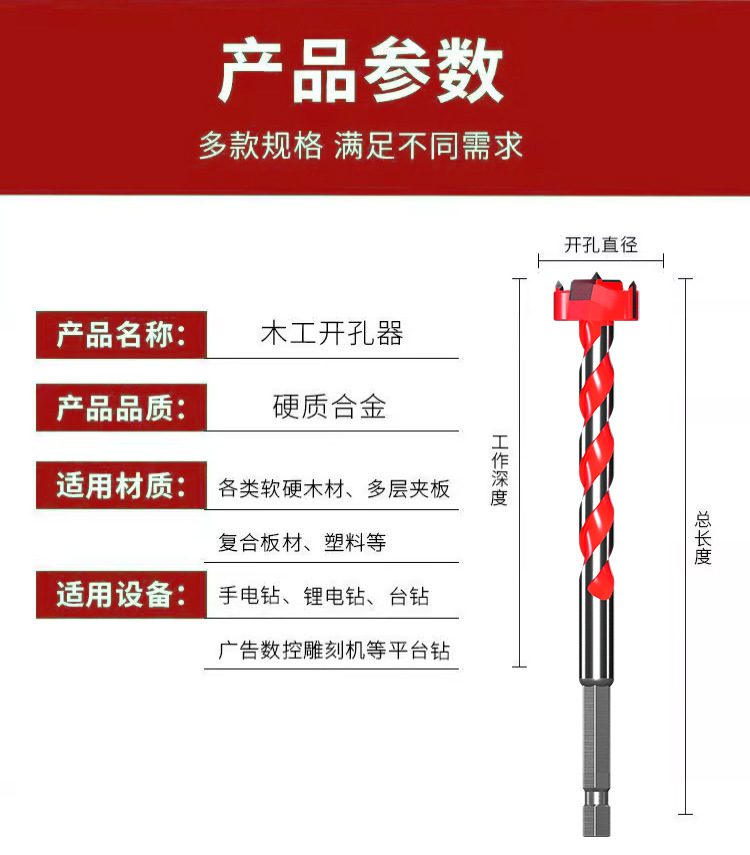 产品参数

多款规格 满足不同需求

产品名称:
木工开孔器

产品品质:
硬质合金

适用材质:
各类软硬木材、多层夹板
复合板材、塑料等

适用设备:
手电钻、锂电钻、台钻
广告数控雕刻机等平台钻

开孔直径

工作深度

总长度